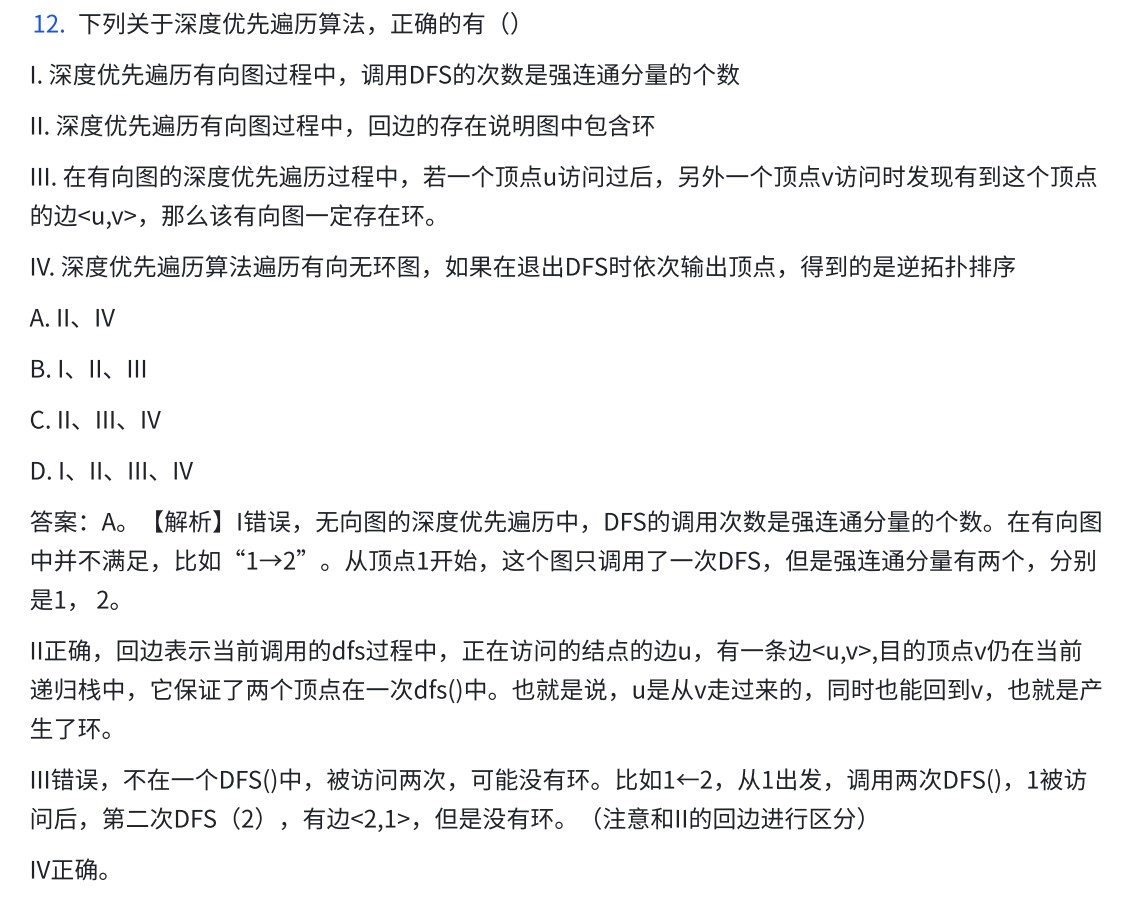 12. 下列关于深度优先遍历算法，正确的有（）

I. 深度优先遍历有向图过程中，调用DFS的次数是强连通分量的个数

II. 深度优先遍历有向图过程中，回边的存在说明图中包含环

III. 在有向图的深度优先遍历过程中，若一个顶点u访问过后，另外一个顶点v访问时发现有到这个顶点的边<u,v>，那么该有向图一定存在环。

IV. 深度优先遍历算法遍历有向无环图，如果在退出DFS时依次输出顶点，得到的是逆拓扑排序

A. II、IV

B. I、II、III

C. II、III、IV

D. I、II、III、IV

答案：A。【解析】I错误，无向图的深度优先遍历中，DFS的调用次数是强连通分量的个数。在有向图中并不满足，比如“1→2”。从顶点1开始，这个图只调用了一次DFS，但是强连通分量有两个，分别是1， 2。

II正确，回边表示当前调用的dfs过程中，正在访问的结点的边u，有一条边<u,v>,目的顶点v仍在当前递归栈中，它保证了两个顶点在一次dfs()中。也就是说，u是从v走过来的，同时也能回到v，也就是产生了环。

III错误，不在一个DFS()中，被访问两次，可能没有环。比如1←2，从1出发，调用两次DFS()，1被访问后，第二次DFS（2），有边<2,1>，但是没有环。（注意和II的回边进行区分）

IV正确。